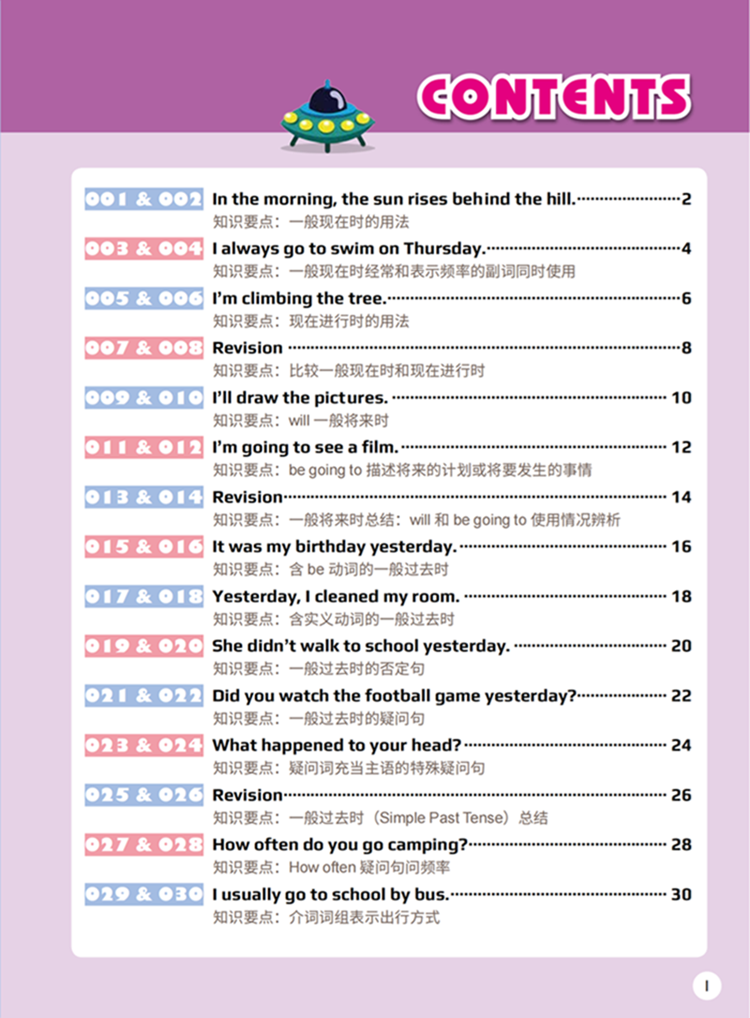 CONTENTS

001 & 002 In the morning, the sun rises behind the hill. 2
知识要点：一般现在时的用法

003 & 004 I always go to swim on Thursday. 4
知识要点：一般现在时经常和表示频率的副词同时使用

005 & 006 I'm climbing the tree. 6
知识要点：现在进行时的用法

007 & 008 Revision 8
知识要点：比较一般现在时和现在进行时

009 & 010 I'll draw the pictures. 10
知识要点：will 一般将来时

011 & 012 I'm going to see a film. 12
知识要点：be going to 描述将来的计划或将要发生的事情

013 & 014 Revision 14
知识要点：一般将来时总结：will 和 be going to 使用情况辨析

015 & 016 It was my birthday yesterday. 16
知识要点：含 be 动词的一般过去时

017 & 018 Yesterday, I cleaned my room. 18
知识要点：含实义动词的一般过去时

019 & 020 She didn't walk to school yesterday. 20
知识要点：一般过去时的否定句

021 & 022 Did you watch the football game yesterday? 22
知识要点：一般过去时的疑问句

023 & 024 What happened to your head? 24
知识要点：疑问词充当主语的特殊疑问句

025 & 026 Revision 26
知识要点：一般过去时（Simple Past Tense）总结

027 & 028 How often do you go camping? 28
知识要点：How often 疑问句问频率

029 & 030 I usually go to school by bus. 30
知识要点：介词词组表示出行方式

I